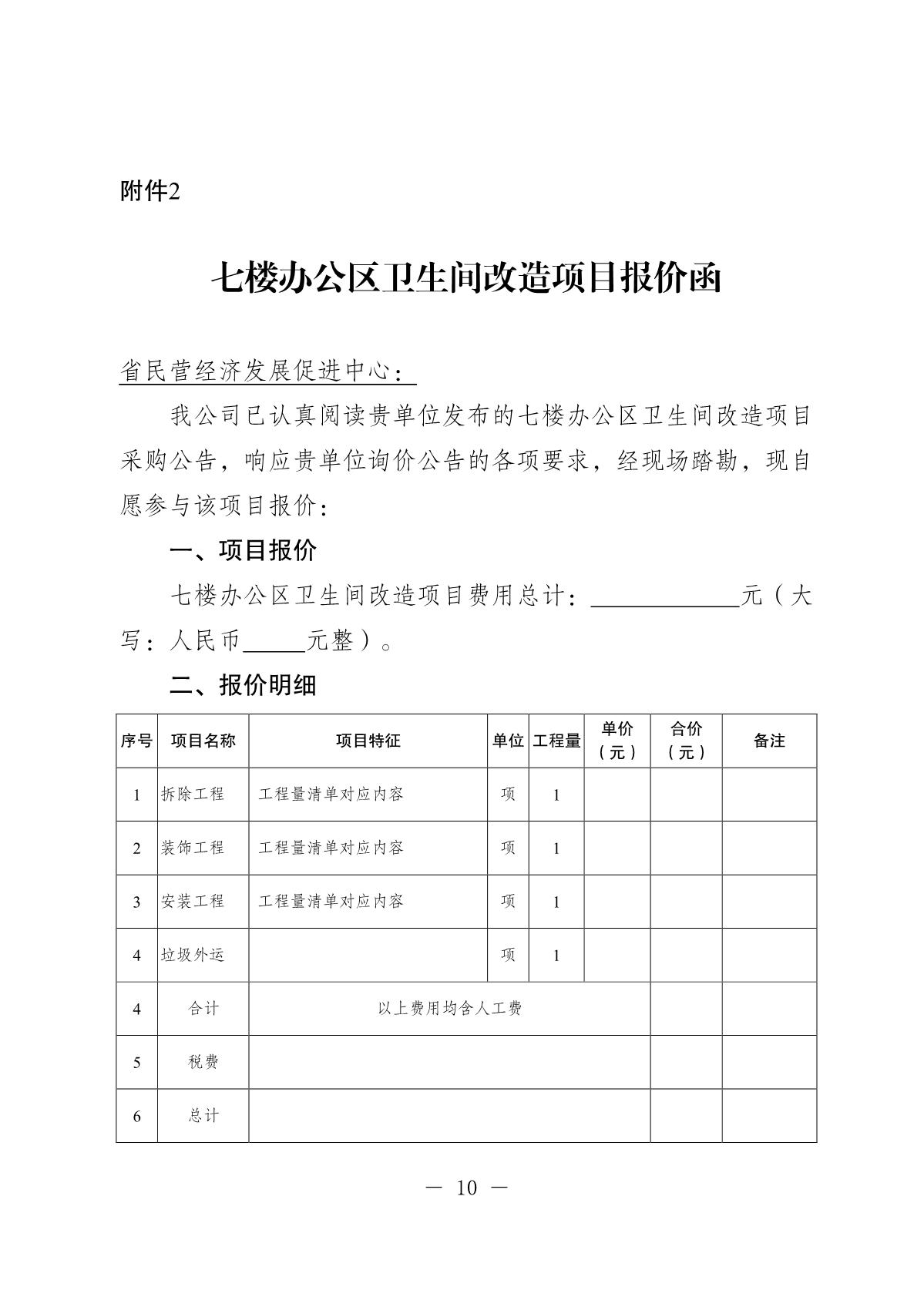 附件2

七楼办公区卫生间改造项目报价函

省民营经济发展促进中心：

我公司已认真阅读贵单位发布的七楼办公区卫生间改造项目采购公告，响应贵单位询价公告的各项要求，经现场踏勘，现自愿参与该项目报价：

一、项目报价

七楼办公区卫生间改造项目费用总计：____元（大写：人民币____元整）。

二、报价明细

| 序号 | 项目名称 | 项目特征 | 单位 | 工程量 | 单价（元） | 合价（元） | 备注 |
|---|---|---|---|---|---|---|---|
| 1 | 拆除工程 | 工程量清单对应内容 | 项 | 1 | | | |
| 2 | 装饰工程 | 工程量清单对应内容 | 项 | 1 | | | |
| 3 | 安装工程 | 工程量清单对应内容 | 项 | 1 | | | |
| 4 | 垃圾外运 | | 项 | 1 | | | |
| 4 | 合计 | 以上费用均含人工费 | | | | | |
| 5 | 税费 | | | | | | |
| 6 | 总计 | | | | | | |

— 10 —